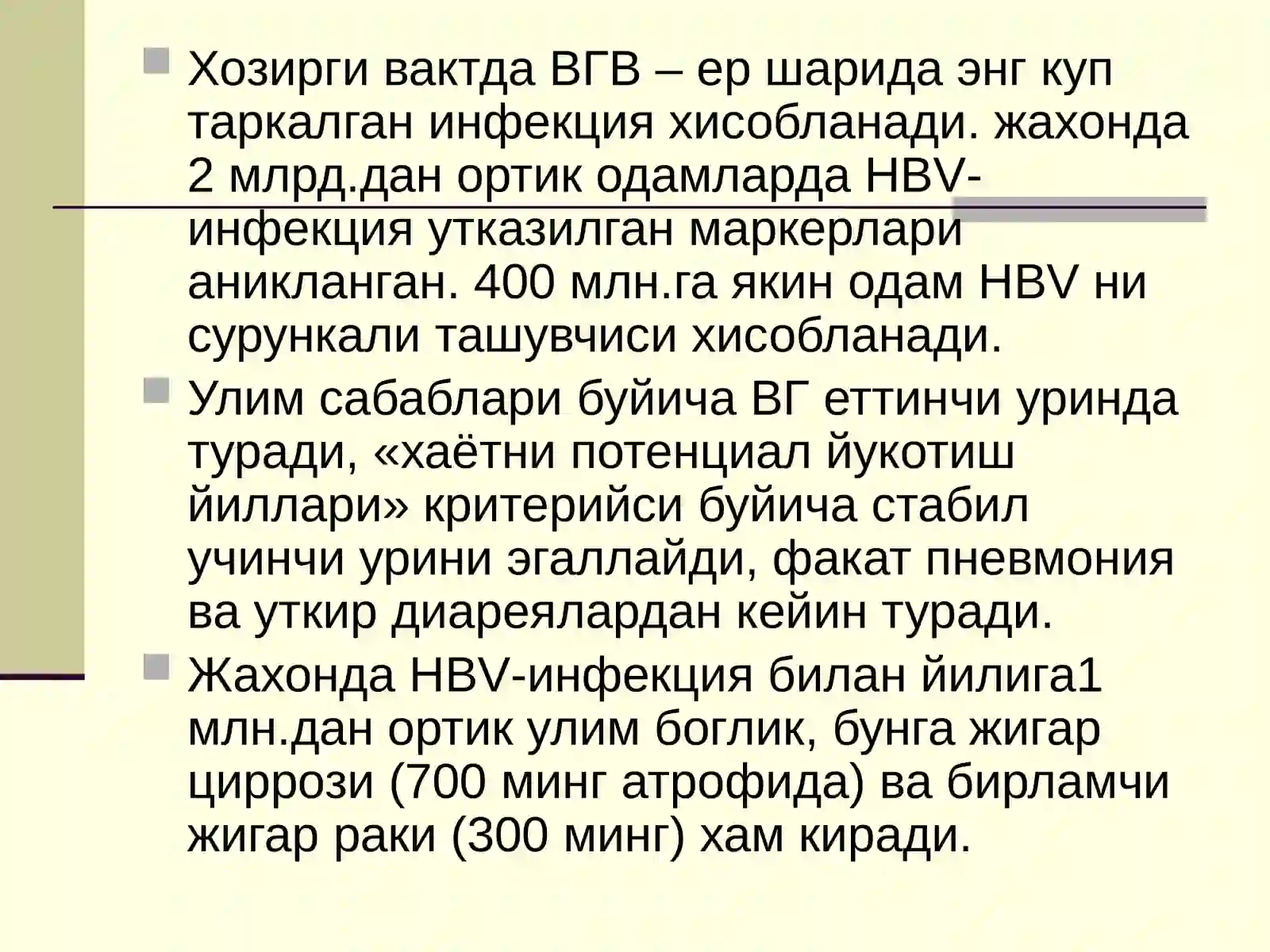 • Хозирги вактда ВГВ – ер шарида энг куп таркалган инфекция хисобланади. жахонда 2 млрд.дан ортик одамларда HBV-инфекция утказилган маркерлари аникланган. 400 млн.га якин одам HBV ни сурункали ташувчиси хисобланади.

• Улим сабаблари буйича ВГ еттинчи уринда туради, «хаётни потенциал йукотиш йиллари» критерийси буйича стабил учинчи урини эгаллайди, факат пневмония ва уткир диареялардан кейин туради.

• Жахонда HBV-инфекция билан йилига1 млн.дан ортик улим боглик, бунга жигар циррози (700 минг атрофида) ва бирламчи жигар раки (300 минг) хам киради.